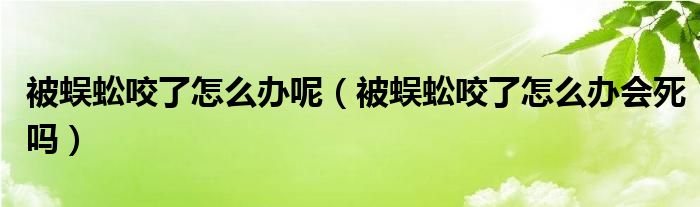 被蜈蚣咬了怎么办呢（被蜈蚣咬了怎么办会死吗）